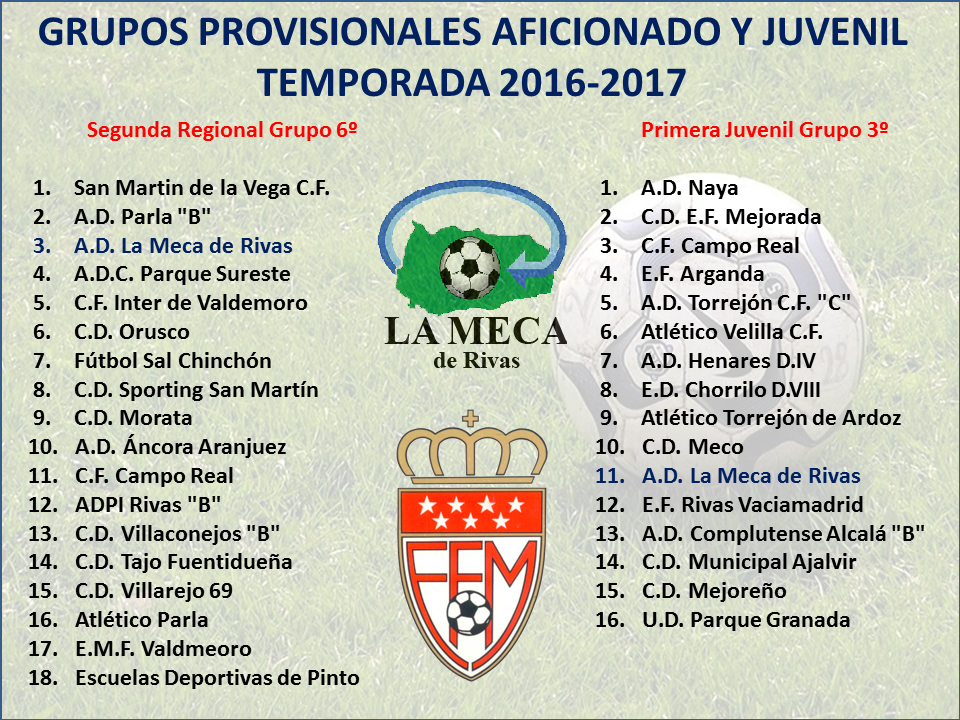 GRUPOS PROVISIONALES AFICIONADO Y JUVENIL
TEMPORADA 2016-2017

Segunda Regional Grupo 6º

1. San Martin de la Vega C.F.
2. A.D. Parla "B"
3. A.D. La Meca de Rivas
4. A.D.C. Parque Sureste
5. C.F. Inter de Valdemoro
6. C.D. Orusco
7. Fútbol Sal Chinchón
8. C.D. Sporting San Martín
9. C.D. Morata
10. A.D. Áncora Aranjuez
11. C.F. Campo Real
12. ADPI Rivas "B"
13. C.D. Villaconejos "B"
14. C.D. Tajo Fuentidueña
15. C.D. Villarejo 69
16. Atlético Parla
17. E.M.F. Valdmeoro
18. Escuelas Deportivas de Pinto

LA MECA
de Rivas

FFM

Primera Juvenil Grupo 3º

1. A.D. Naya
2. C.D. E.F. Mejorada
3. C.F. Campo Real
4. E.F. Arganda
5. A.D. Torrejón C.F. "C"
6. Atlético Velilla C.F.
7. A.D. Henares D.IV
8. E.D. Chorrilo D.VIII
9. Atlético Torrejón de Ardoz
10. C.D. Meco
11. A.D. La Meca de Rivas
12. E.F. Rivas Vaciamadrid
13. A.D. Complutense Alcalá "B"
14. C.D. Municipal Ajalvir
15. C.D. Mejoreño
16. U.D. Parque Granada